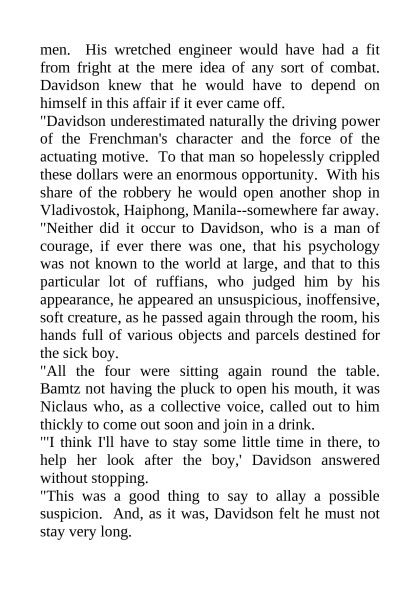 men. His wretched engineer would have had a fit from fright at the mere idea of any sort of combat. Davidson knew that he would have to depend on himself in this affair if it ever came off.

"Davidson underestimated naturally the driving power of the Frenchman's character and the force of the actuating motive. To that man so hopelessly crippled these dollars were an enormous opportunity. With his share of the robbery he would open another shop in Vladivostok, Haiphong, Manila--somewhere far away.

"Neither did it occur to Davidson, who is a man of courage, if ever there was one, that his psychology was not known to the world at large, and that to this particular lot of ruffians, who judged him by his appearance, he appeared an unsuspicious, inoffensive, soft creature, as he passed again through the room, his hands full of various objects and parcels destined for the sick boy.

"All the four were sitting again round the table. Bamtz not having the pluck to open his mouth, it was Niclaus who, as a collective voice, called out to him thickly to come out soon and join in a drink.

"'I think I'll have to stay some little time in there, to help her look after the boy,' Davidson answered without stopping.

"This was a good thing to say to allay a possible suspicion. And, as it was, Davidson felt he must not stay very long.